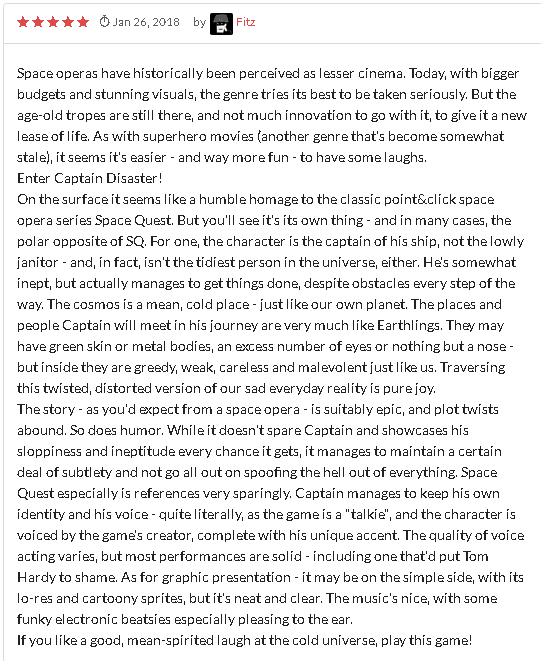 Jan 26, 2018 by Fitz

Space operas have historically been perceived as lesser cinema. Today, with bigger budgets and stunning visuals, the genre tries its best to be taken seriously. But the age-old tropes are still there, and not much innovation to go with it, to give it a new lease of life. As with superhero movies (another genre that's become somewhat stale), it seems it's easier - and way more fun - to have some laughs.
Enter Captain Disaster!
On the surface it seems like a humble homage to the classic point&click space opera series Space Quest. But you'll see it's its own thing - and in many cases, the polar opposite of SQ. For one, the character is the captain of his ship, not the lowly janitor - and, in fact, isn't the tidiest person in the universe, either. He's somewhat inept, but actually manages to get things done, despite obstacles every step of the way. The cosmos is a mean, cold place - just like our own planet. The places and people Captain will meet in his journey are very much like Earthlings. They may have green skin or metal bodies, an excess number of eyes or nothing but a nose - but inside they are greedy, weak, careless and malevolent just like us. Traversing this twisted, distorted version of our sad everyday reality is pure joy.
The story - as you'd expect from a space opera - is suitably epic, and plot twists abound. So does humor. While it doesn't spare Captain and showcases his sloppiness and ineptitude every chance it gets, it manages to maintain a certain deal of subtlety and not go all out on spoofing the hell out of everything. Space Quest especially is references very sparingly. Captain manages to keep his own identity and his voice - quite literally, as the game is a "talkie", and the character is voiced by the game's creator, complete with his unique accent. The quality of voice acting varies, but most performances are solid - including one that'd put Tom Hardy to shame. As for graphic presentation - it may be on the simple side, with its lo-res and cartoony sprites, but it's neat and clear. The music's nice, with some funky electronic beatsies especially pleasing to the ear.
If you like a good, mean-spirited laugh at the cold universe, play this game!